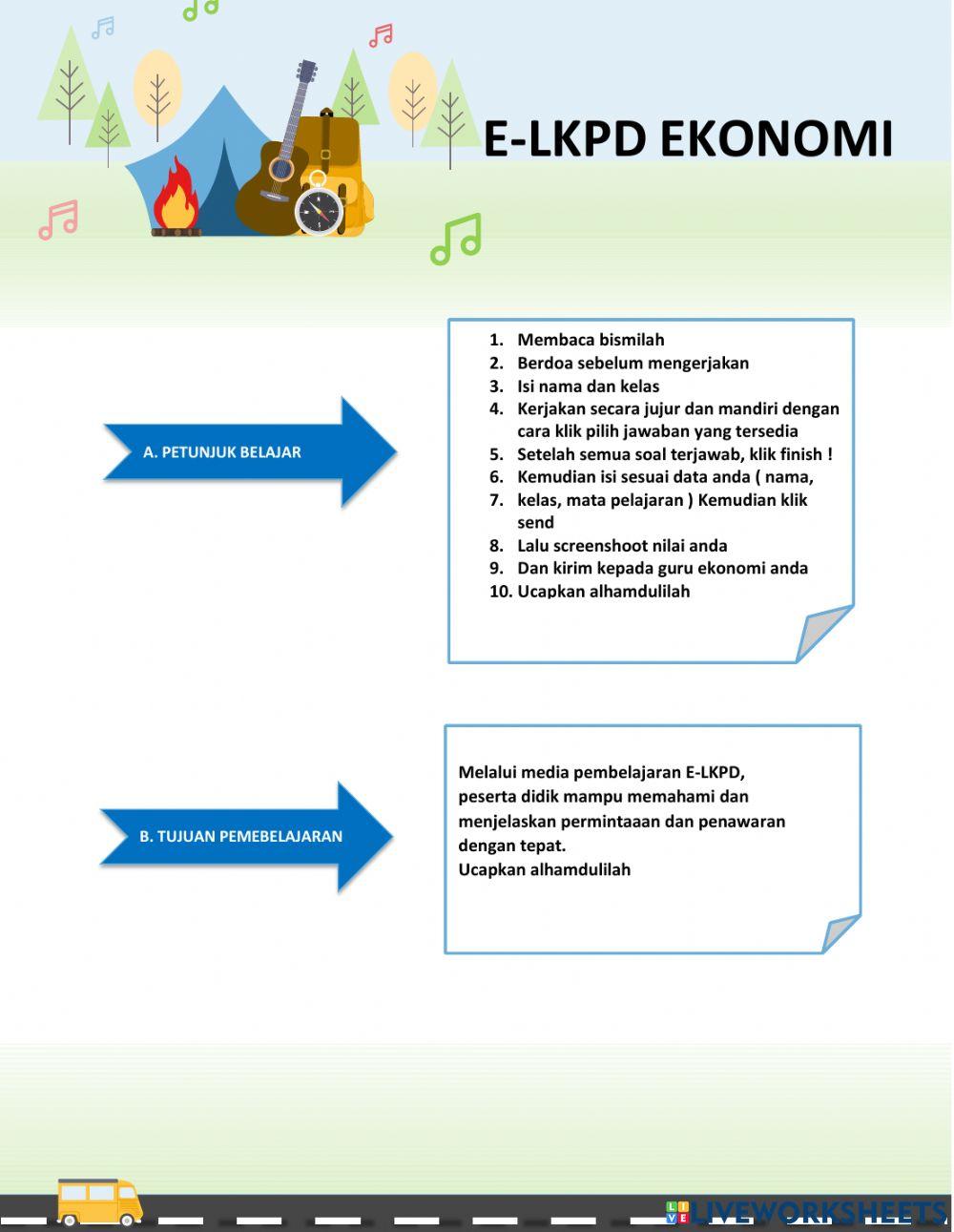 E-LKPD EKONOMI

A. PETUNJUK BELAJAR

1. Membaca bismilah
2. Berdoa sebelum mengerjakan
3. Isi nama dan kelas
4. Kerjakan secara jujur dan mandiri dengan cara klik pilih jawaban yang tersedia
5. Setelah semua soal terjawab, klik finish !
6. Kemudian isi sesuai data anda ( nama,
7. kelas, mata pelajaran ) Kemudian klik send
8. Lalu screenshoot nilai anda
9. Dan kirim kepada guru ekonomi anda
10. Ucapkan alhamdulilah

B. TUJUAN PEMEBELAJARAN

Melalui media pembelajaran E-LKPD, peserta didik mampu memahami dan menjelaskan permintaaan dan penawaran dengan tepat.
Ucapkan alhamdulilah

LIVEWORKSHEETS